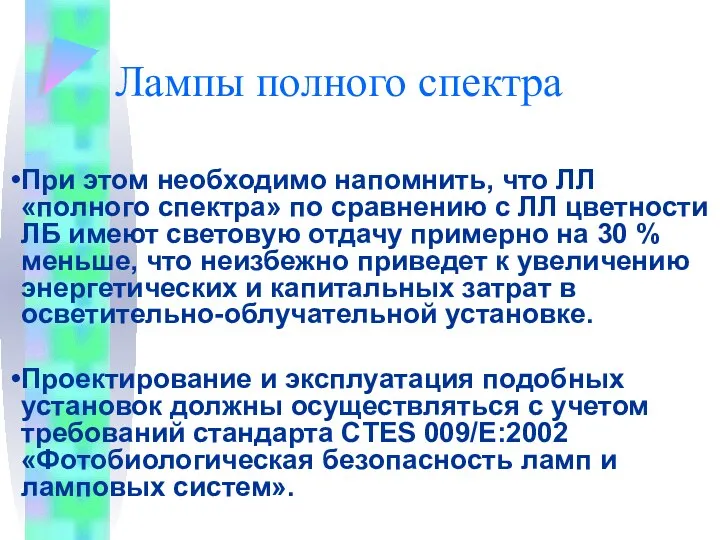 Лампы полного спектра

•При этом необходимо напомнить, что ЛЛ «полного спектра» по сравнению с ЛЛ цветности ЛБ имеют световую отдачу примерно на 30 % меньше, что неизбежно приведет к увеличению энергетических и капитальных затрат в осветительно-облучательной установке.

•Проектирование и эксплуатация подобных установок должны осуществляться с учетом требований стандарта CTES 009/E:2002 «Фотобиологическая безопасность ламп и ламповых систем».